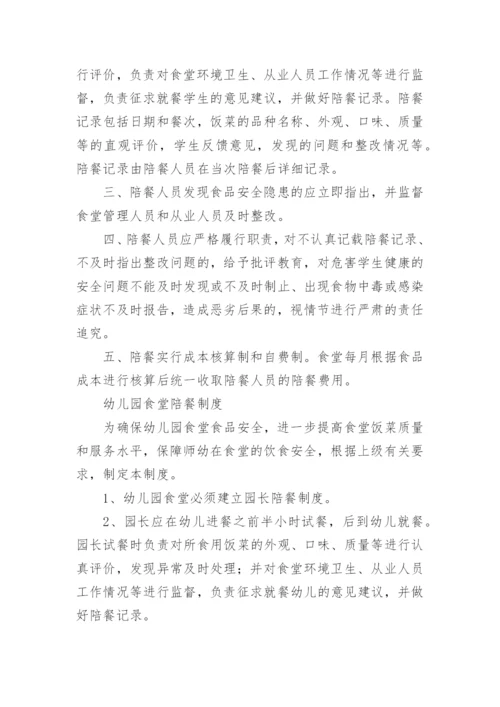 行评价，负责对食堂环境卫生、从业人员工作情况等进行监督，负责征求就餐学生的意见建议，并做好陪餐记录。陪餐记录包括日期和餐次，饭菜的品种名称、外观、口味、质量等的直观评价，学生反馈意见，发现的问题和整改情况等。陪餐记录由陪餐人员在当次陪餐后详细记录。

三、陪餐人员发现食品安全隐患的应立即指出，并监督食堂管理人员和从业人员及时整改。

四、陪餐人员应严格履行职责，对不认真记载陪餐记录、不及时指出整改问题的，给予批评教育，对危害学生健康的安全问题不能及时发现或不及时制止、出现食物中毒或感染症状不及时报告，造成恶劣后果的，视情节进行严肃的责任追究。

五、陪餐实行成本核算制和自费制。食堂每月根据食品成本进行核算后统一收取陪餐人员的陪餐费用。

幼儿园食堂陪餐制度

为确保幼儿园食堂食品安全，进一步提高食堂饭菜质量和服务水平，保障师幼在食堂的饮食安全，根据上级有关要求，制定本制度。

1、幼儿园食堂必须建立园长陪餐制度。

2、园长应在幼儿进餐之前半小时试餐，后到幼儿就餐。园长试餐时负责对所食用饭菜的外观、口味、质量等进行认真评价，发现异常及时处理；并对食堂环境卫生、从业人员工作情况等进行监督，负责征求就餐幼儿的意见建议，并做好陪餐记录。